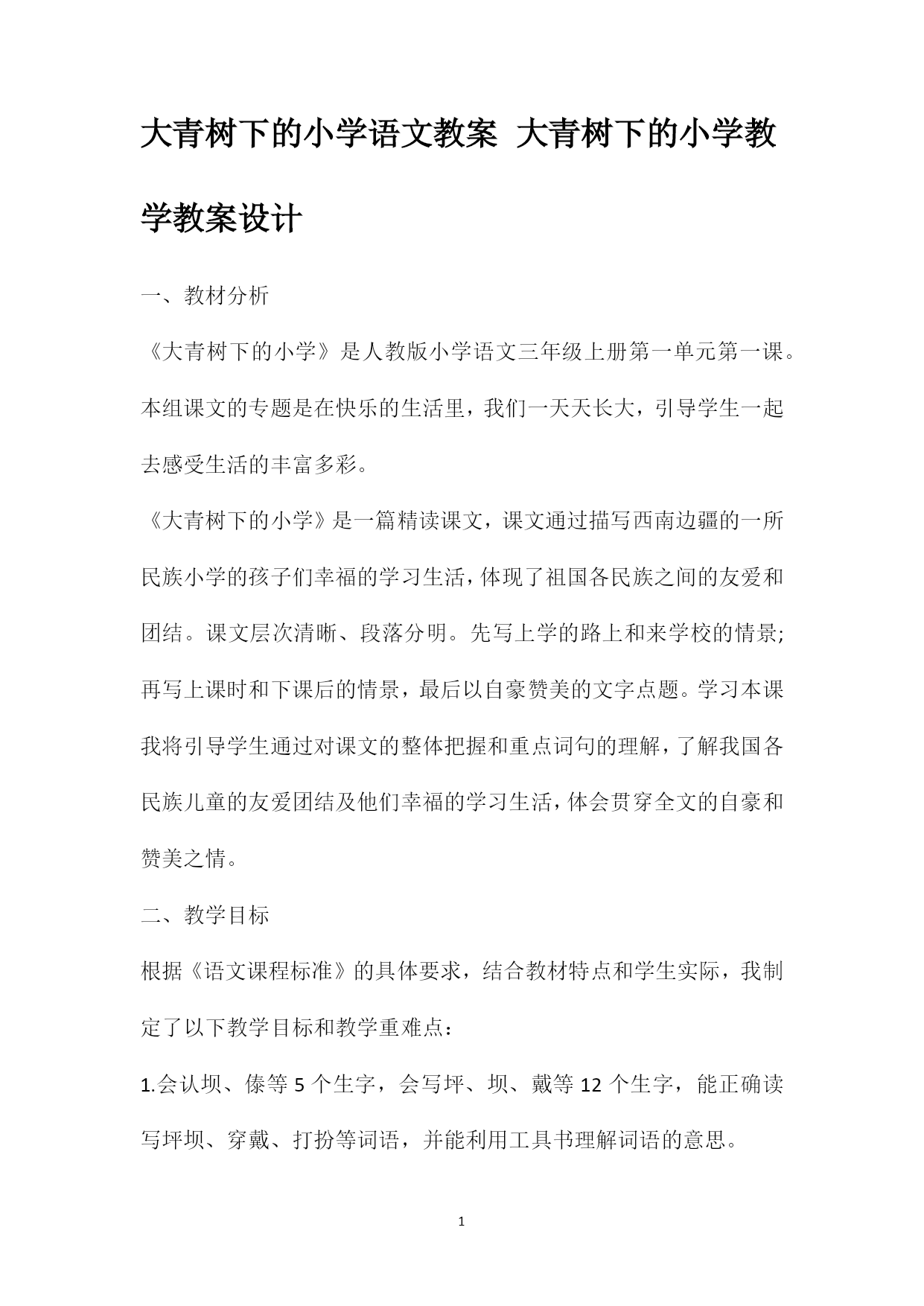 大青树下的小学语文教案 大青树下的小学教学教案设计

一、教材分析

《大青树下的小学》是人教版小学语文三年级上册第一单元第一课。本组课文的专题是在快乐的生活里，我们一天天长大，引导学生一起去感受生活的丰富多彩。

《大青树下的小学》是一篇精读课文，课文通过描写西南边疆的一所民族小学的孩子们幸福的学习生活，体现了祖国各民族之间的友爱和团结。课文层次清晰、段落分明。先写上学的路上和来学校的情景;再写上课时和下课后的情景，最后以自豪赞美的文字点题。学习本课我将引导学生通过对课文的整体把握和重点词句的理解，了解我国各民族儿童的友爱团结及他们幸福的学习生活，体会贯穿全文的自豪和赞美之情。

二、教学目标

根据《语文课程标准》的具体要求，结合教材特点和学生实际，我制定了以下教学目标和教学重难点：

1.会认坝、傣等 5 个生字，会写坪、坝、戴等 12 个生字，能正确读写坪坝、穿戴、打扮等词语，并能利用工具书理解词语的意思。

1